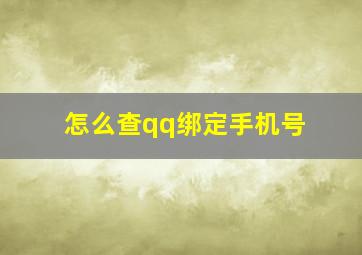 怎么查qq绑定手机号